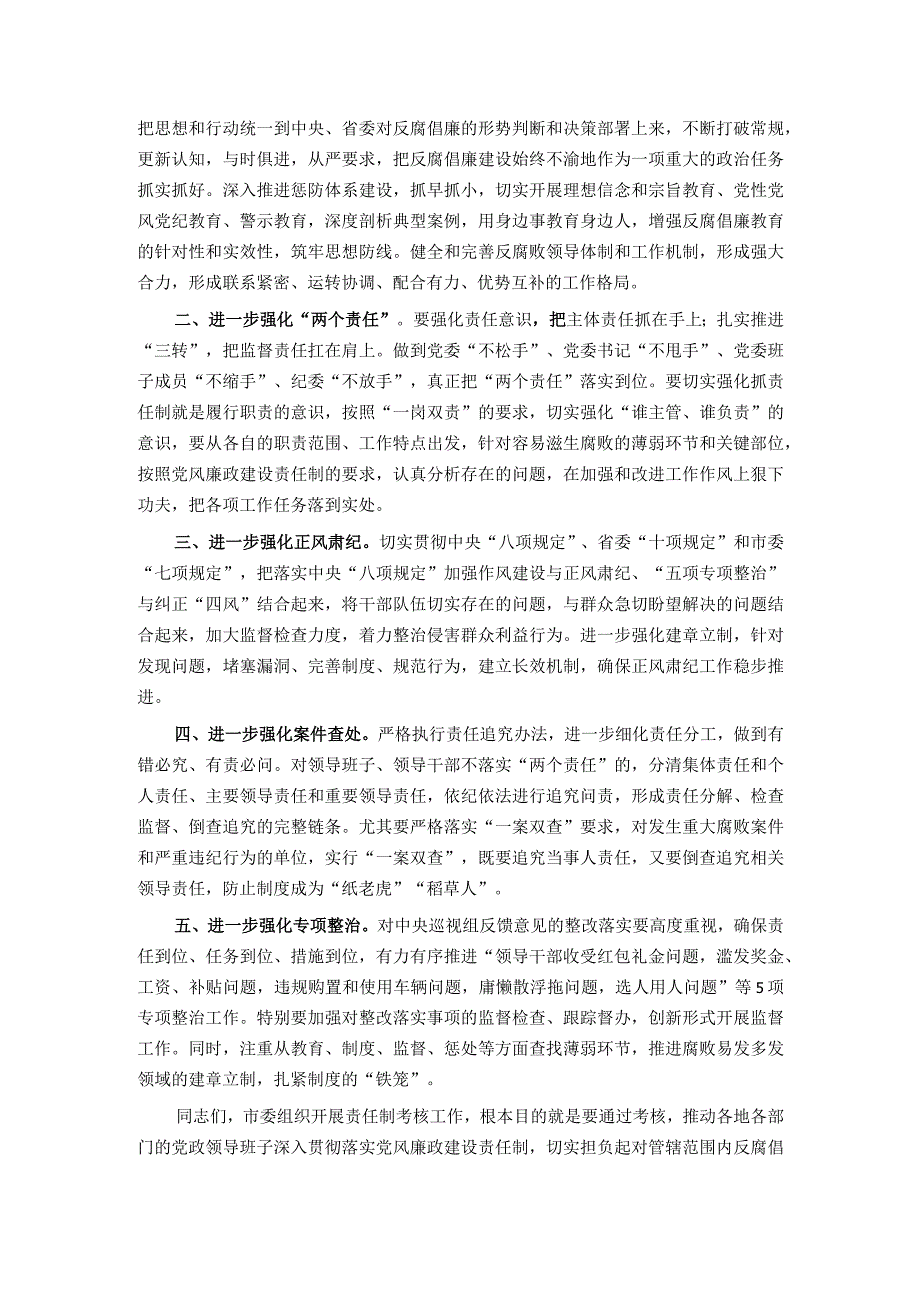 把思想和行动统一到中央、省委对反腐倡廉的形势判断和决策部署上来，不断打破常规，更新认知，与时俱进，从严要求，把反腐倡廉建设始终不渝地作为一项重大的政治任务抓实抓好。深入推进惩防体系建设，抓早抓小，切实开展理想信念和宗旨教育、党性党风党纪教育、警示教育，深度剖析典型案例，用身边事教育身边人，增强反腐倡廉教育的针对性和实效性，筑牢思想防线。健全和完善反腐败领导体制和工作机制，形成强大合力，形成联系紧密、运转协调、配合有力、优势互补的工作格局。

二、进一步强化“两个责任”。要强化责任意识，把主体责任抓在手上；扎实推进“三转”，把监督责任扛在肩上。做到党委“不松手”、党委书记“不甩手”、党委班子成员“不缩手”、纪委“不放手”，真正把“两个责任”落实到位。要切实强化抓责任制就是履行职责的意识，按照“一岗双责”的要求，切实强化“谁主管、谁负责”的意识，要从各自的职责范围、工作特点出发，针对容易滋生腐败的薄弱环节和关键部位，按照党风廉政建设责任制的要求，认真分析存在的问题，在加强和改进工作作风上狠下功夫，把各项工作任务落到实处。

三、进一步强化正风肃纪。切实贯彻中央“八项规定”、省委“十项规定”和市委“七项规定”，把落实中央“八项规定”加强作风建设与正风肃纪、“五项专项整治”与纠正“四风”结合起来，将干部队伍切实存在的问题，与群众急切盼望解决的问题结合起来，加大监督检查力度，着力整治侵害群众利益行为。进一步强化建章立制，针对发现问题，堵塞漏洞、完善制度、规范行为，建立长效机制，确保正风肃纪工作稳步推进。

四、进一步强化案件查处。严格执行责任追究办法，进一步细化责任分工，做到有错必究、有责必问。对领导班子、领导干部不落实“两个责任”的，分清集体责任和个人责任、主要领导责任和重要领导责任，依纪依法进行追究问责，形成责任分解、检查监督、倒查追究的完整链条。尤其要严格落实“一案双查”要求，对发生重大腐败案件和严重违纪行为的单位，实行“一案双查”，既要追究当事人责任，又要倒查追究相关领导责任，防止制度成为“纸老虎”“稻草人”。

五、进一步强化专项整治。对中央巡视组反馈意见的整改落实要高度重视，确保责任到位、任务到位、措施到位，有力有序推进“领导干部收受红包礼金问题，滥发奖金、工资、补贴问题，违规购置和使用车辆问题，庸懒散浮拖问题，选人用人问题”等5项专项整治工作。特别要加强对整改落实事项的监督检查、跟踪督办，创新形式开展监督工作。同时，注重从教育、制度、监督、惩处等方面查找薄弱环节，推进腐败易发多发领域的建章立制，扎紧制度的“铁笼”。

同志们，市委组织开展责任制考核工作，根本目的就是要通过考核，推动各地各部门的党政领导班子深入贯彻落实党风廉政建设责任制，切实担负起对管辖范围内反腐倡